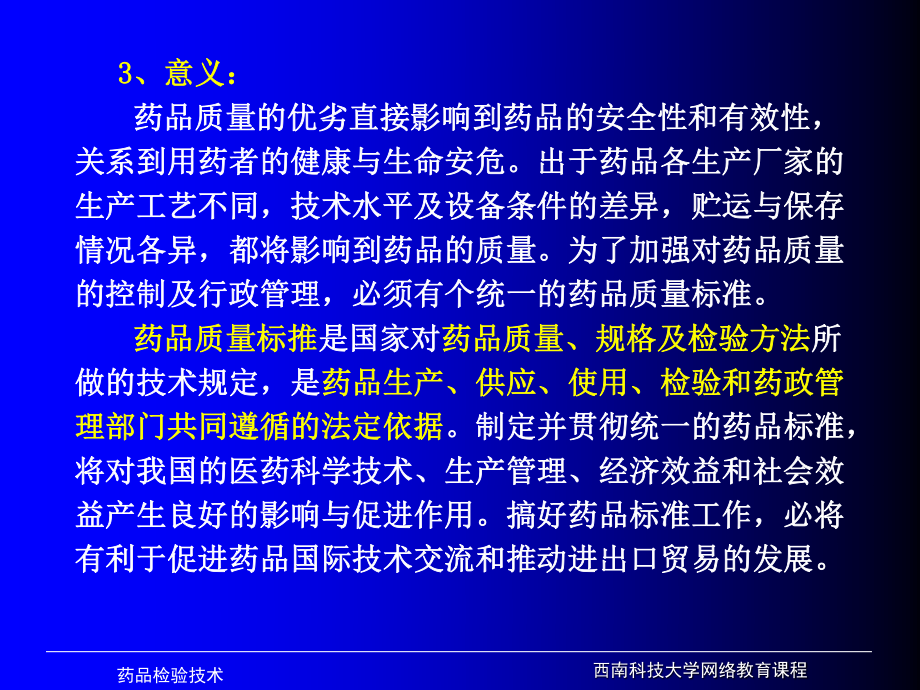 3、意义：

药品质量的优劣直接影响到药品的安全性和有效性，关系到用药者的健康与生命安危。出于药品各生产厂家的生产工艺不同，技术水平及设备条件的差异，贮运与保存情况各异，都将影响到药品的质量。为了加强对药品质量的控制及行政管理，必须有个统一的药品质量标准。

药品质量标推是国家对药品质量、规格及检验方法所做的技术规定，是药品生产、供应、使用、检验和药政管理部门共同遵循的法定依据。制定并贯彻统一的药品标准，将对我国的医药科学技术、生产管理、经济效益和社会效益产生良好的影响与促进作用。搞好药品标准工作，必将有利于促进药品国际技术交流和推动进出口贸易的发展。

药品检验技术

西南科技大学网络教育课程